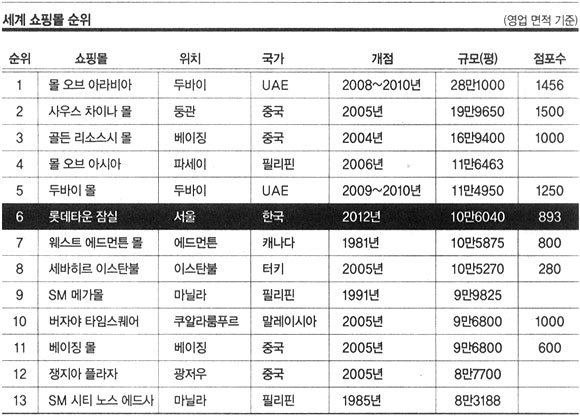 세계 쇼핑몰 순위

(영업 면적 기준)

| 순위 | 쇼핑몰 | 위치 | 국가 | 개점 | 규모(평) | 점포수 |
|---|---|---|---|---|---|---|
| 1 | 몰 오브 아라비아 | 두바이 | UAE | 2008~2010년 | 28만1000 | 1456 |
| 2 | 사우스 차이나 몰 | 둥관 | 중국 | 2005년 | 19만9650 | 1500 |
| 3 | 골든 리소스시 몰 | 베이징 | 중국 | 2004년 | 16만9400 | 1000 |
| 4 | 몰 오브 아시아 | 파세이 | 필리핀 | 2006년 | 11만6463 | |
| 5 | 두바이 몰 | 두바이 | UAE | 2009~2010년 | 11만4950 | 1250 |
| 6 | 롯데타운 잠실 | 서울 | 한국 | 2012년 | 10만6040 | 893 |
| 7 | 웨스트 에드먼튼 몰 | 에드먼튼 | 캐나다 | 1981년 | 10만5875 | 800 |
| 8 | 세바히르 이스탄불 | 이스탄불 | 터키 | 2005년 | 10만5270 | 280 |
| 9 | SM 메가몰 | 마닐라 | 필리핀 | 1991년 | 9만9825 | |
| 10 | 버자야 타임스퀘어 | 쿠알라룸푸르 | 말레이시아 | 2005년 | 9만6800 | 1000 |
| 11 | 베이징 몰 | 베이징 | 중국 | 2005년 | 9만6800 | 600 |
| 12 | 쟁지아 플라자 | 광저우 | 중국 | 2005년 | 8만7700 | |
| 13 | SM 시티 노스 에드사 | 마닐라 | 필리핀 | 1985년 | 8만3188 | |